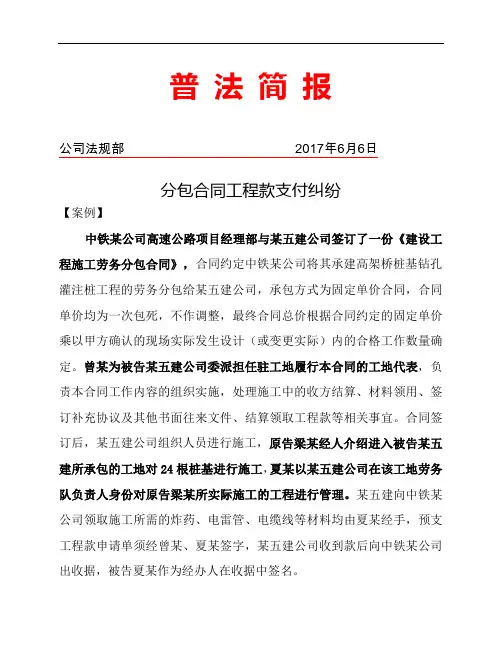 普法简报

公司法规部 2017年6月6日

分包合同工程款支付纠纷

【案例】

中铁某公司高速公路项目经理部与某五建公司签订了一份《建设工程施工劳务分包合同》，合同约定中铁某公司将其承建高架桥桩基钻孔灌注桩工程的劳务分包给某五建公司，承包方式为固定单价合同，合同单价均为一次包死，不作调整，最终合同总价根据合同约定的固定单价乘以甲方确认的现场实际发生设计（或变更实际）内的合格工作数量确定。曾某为被告某五建公司委派担任驻工地履行本合同的工地代表，负责本合同工作内容的组织实施，处理施工中的收方结算、材料领用、签订补充协议及其他书面往来文件、结算领取工程款等相关事宜。合同签订后，某五建公司组织人员进行施工，原告梁某经人介绍进入被告某五建所承包的工地对24根桩基进行施工，夏某以某五建公司在该工地劳务队负责人身份对原告梁某所实际施工的工程进行管理。某五建向中铁某公司领取施工所需的炸药、电雷管、电缆线等材料均由夏某经手，预支工程款申请单须经曾某、夏某签字，某五建公司收到款后向中铁某公司出收据，被告夏某作为经办人在收据中签名。